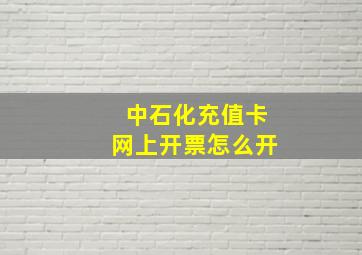 中石化充值卡
网上开票怎么开